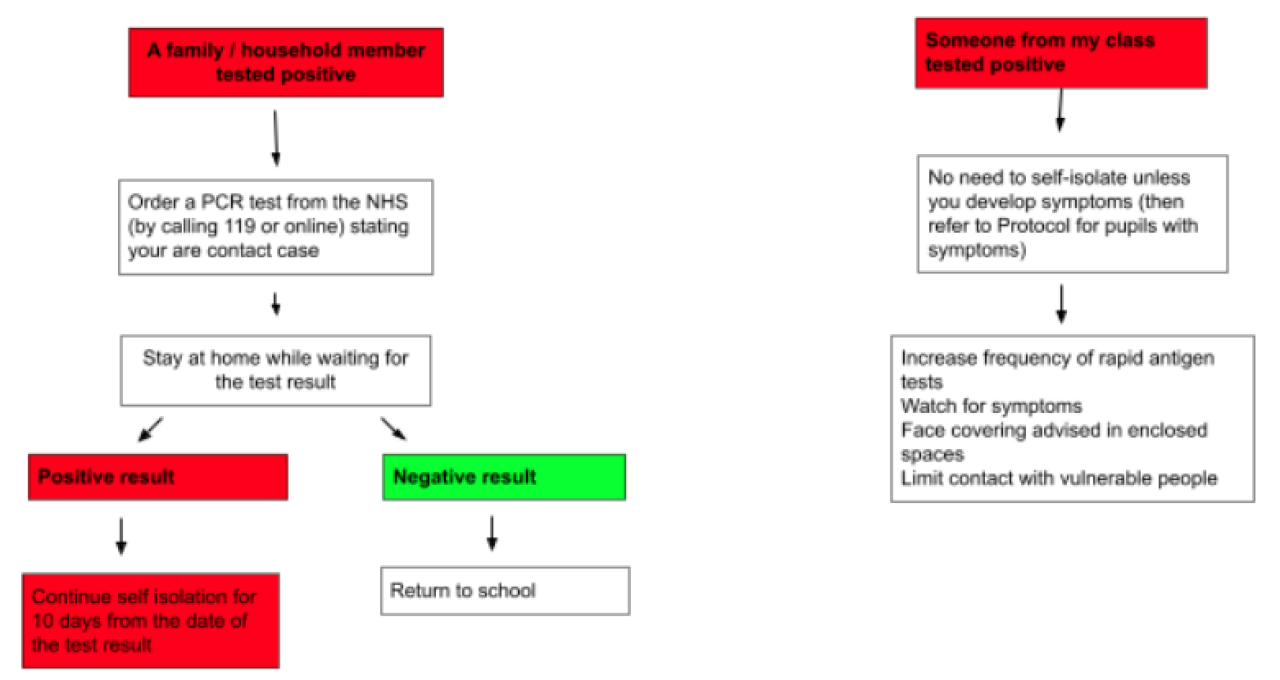 A family / household member tested positive

Order a PCR test from the NHS (by calling 119 or online) stating your are contact case

Stay at home while waiting for the test result

Positive result

Continue self isolation for 10 days from the date of the test result

Negative result

Return to school

Someone from my class tested positive

No need to self-isolate unless you develop symptoms (then refer to Protocol for pupils with symptoms)

Increase frequency of rapid antigen tests
Watch for symptoms
Face covering advised in enclosed spaces
Limit contact with vulnerable people